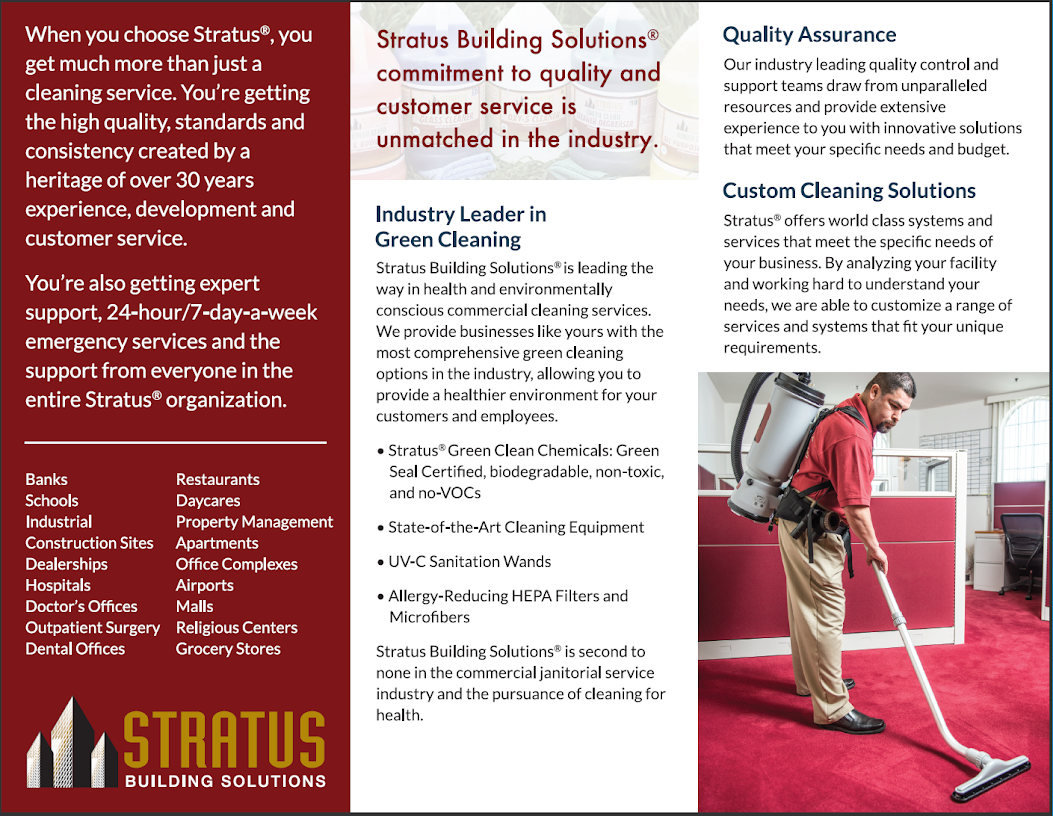 When you choose Stratus®, you get much more than just a cleaning service. You're getting the high quality, standards and consistency created by a heritage of over 30 years experience, development and customer service.

You're also getting expert support, 24-hour/7-day-a-week emergency services and the support from everyone in the entire Stratus® organization.

Banks
Schools
Industrial
Construction Sites
Dealerships
Hospitals
Doctor's Offices
Outpatient Surgery
Dental Offices

Restaurants
Daycares
Property Management
Apartments
Office Complexes
Airports
Malls
Religious Centers
Grocery Stores

STRATUS
BUILDING SOLUTIONS

Stratus Building Solutions® commitment to quality and customer service is unmatched in the industry.

Industry Leader in Green Cleaning

Stratus Building Solutions® is leading the way in health and environmentally conscious commercial cleaning services. We provide businesses like yours with the most comprehensive green cleaning options in the industry, allowing you to provide a healthier environment for your customers and employees.

• Stratus® Green Clean Chemicals: Green Seal Certified, biodegradable, non-toxic, and no-VOCs

• State-of-the-Art Cleaning Equipment

• UV-C Sanitation Wands

• Allergy-Reducing HEPA Filters and Microfibers

Stratus Building Solutions® is second to none in the commercial janitorial service industry and the pursuance of cleaning for health.

Quality Assurance

Our industry leading quality control and support teams draw from unparalleled resources and provide extensive experience to you with innovative solutions that meet your specific needs and budget.

Custom Cleaning Solutions

Stratus® offers world class systems and services that meet the specific needs of your business. By analyzing your facility and working hard to understand your needs, we are able to customize a range of services and systems that fit your unique requirements.